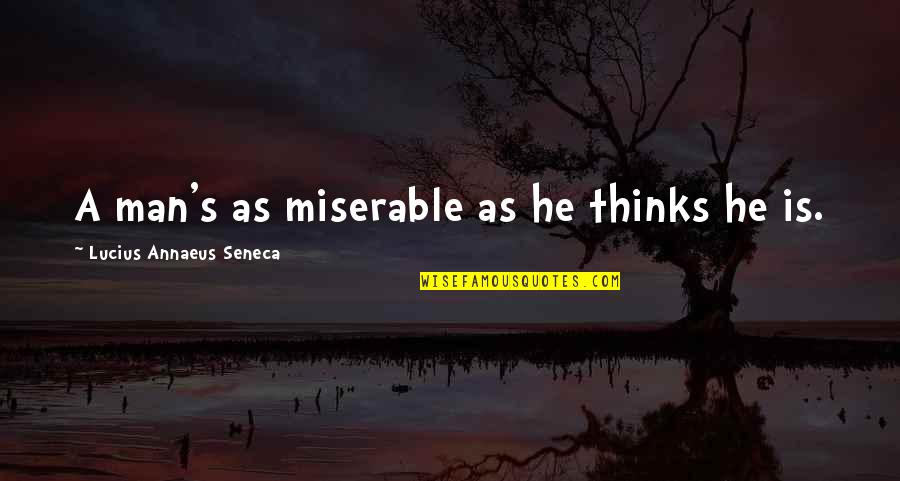 A man's as miserable as he thinks he is.

~ Lucius Annaeus Seneca

WISEFAMOUSQUOTES.COM